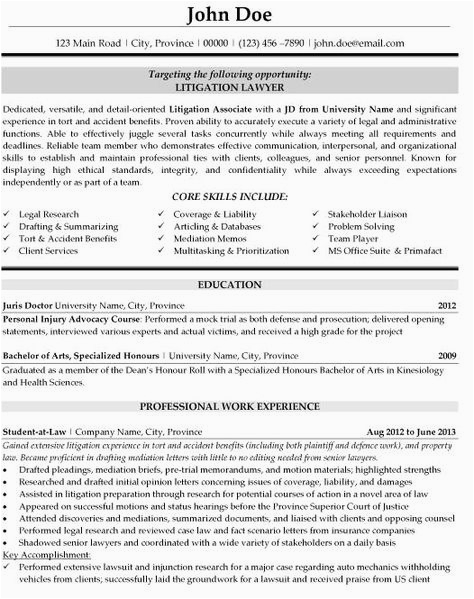 John Doe

123 Main Road | City, Province | 00000 | (123) 456 –7890 | john.doe@email.com

Targeting the following opportunity:
LITIGATION LAWYER

Dedicated, versatile, and detail-oriented Litigation Associate with a JD from University Name and significant experience in tort and accident benefits. Proven ability to accurately execute a variety of legal and administrative functions. Able to effectively juggle several tasks concurrently while always meeting all requirements and deadlines. Reliable team member who demonstrates effective communication, interpersonal, and organizational skills to establish and maintain professional ties with clients, colleagues, and senior personnel. Known for displaying high ethical standards, integrity, and confidentiality while always exceeding expectations independently or as part of a team.

CORE SKILLS INCLUDE:

✓ Legal Research
✓ Drafting & Summarizing
✓ Tort & Accident Benefits
✓ Client Services

✓ Coverage & Liability
✓ Articling & Databases
✓ Mediation Memos
✓ Multitasking & Prioritization

✓ Stakeholder Liaison
✓ Problem Solving
✓ Team Player
✓ MS Office Suite & Primafact

EDUCATION

Juris Doctor University Name, City, Province 2012
Personal Injury Advocacy Course: Performed a mock trial as both defense and prosecution; delivered opening statements, interviewed various experts and actual victims, and received a high grade for the project

Bachelor of Arts, Specialized Honours | University Name, City, Province 2009
Graduated as a member of the Dean's Honour Roll with a Specialized Honours Bachelor of Arts in Kinesiology and Health Sciences.

PROFESSIONAL WORK EXPERIENCE

Student-at-Law | Company Name, City, Province Aug 2012 to June 2013
Gained extensive litigation experience in tort and accident benefits (including both plaintiff and defence work), and property law. Became proficient in drafting mediation letters with little to no editing needed from senior lawyers.
• Drafted pleadings, mediation briefs, pre-trial memorandums, and motion materials; highlighted strengths
• Researched and drafted initial opinion letters concerning issues of coverage, liability, and damages
• Assisted in litigation preparation through research for potential courses of action in a novel area of law
• Appeared on successful motions and status hearings before the Province Superior Court of Justice
• Attended discoveries and mediations, summarized documents, and liaised with clients and opposing counsel
• Performed legal research and reviewed case law and fact scenario letters from insurance companies
• Shadowed senior lawyers and coordinated with a wide variety of stakeholders on a daily basis
Key Accomplishment:
✓ Performed extensive lawsuit and injunction research for a major case regarding auto mechanics withholding vehicles from clients; successfully laid the groundwork for a lawsuit and received praise from US client